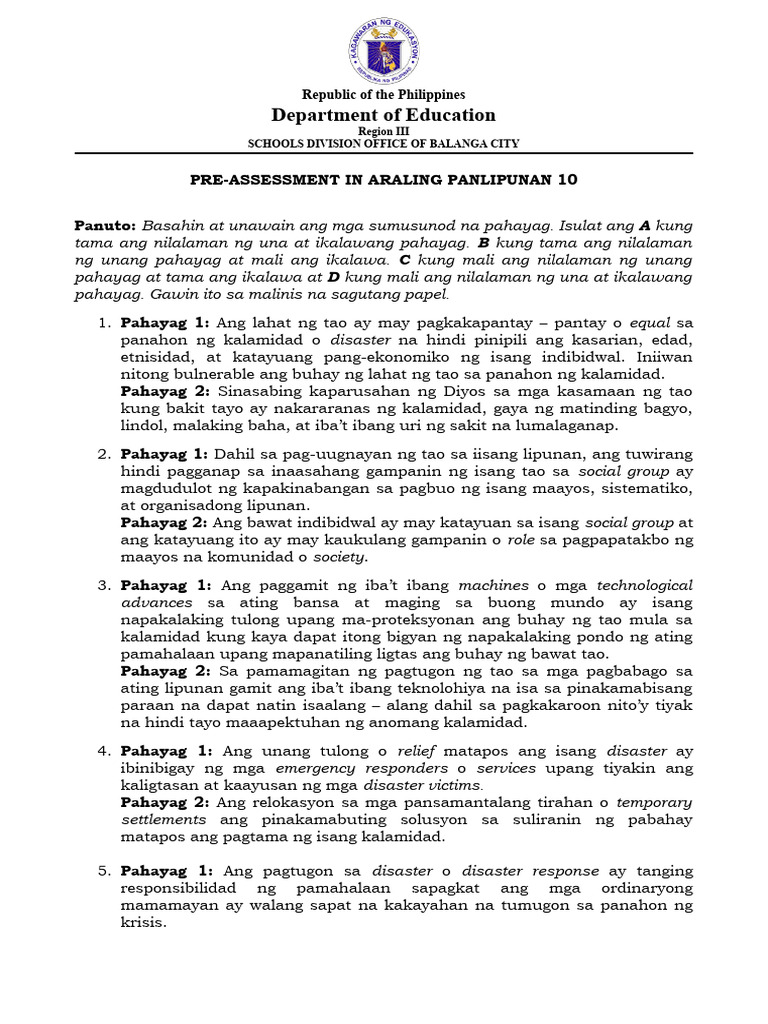 KAGAWARAN NG EDUKASYON
REPUBLIKA NG PILIPINAS

Republic of the Philippines
Department of Education
Region III
SCHOOLS DIVISION OFFICE OF BALANGA CITY

PRE-ASSESSMENT IN ARALING PANLIPUNAN 10

Panuto: Basahin at unawain ang mga sumusunod na pahayag. Isulat ang A kung tama ang nilalaman ng una at ikalawang pahayag. B kung tama ang nilalaman ng unang pahayag at mali ang ikalawa. C kung mali ang nilalaman ng unang pahayag at tama ang ikalawa at D kung mali ang nilalaman ng una at ikalawang pahayag. Gawin ito sa malinis na sagutang papel.

1. Pahayag 1: Ang lahat ng tao ay may pagkakapantay – pantay o equal sa panahon ng kalamidad o disaster na hindi pinipili ang kasarian, edad, etnisidad, at katayuang pang-ekonomiko ng isang indibidwal. Iniiwan nitong bulnerable ang buhay ng lahat ng tao sa panahon ng kalamidad.
Pahayag 2: Sinasabing kaparusahan ng Diyos sa mga kasamaan ng tao kung bakit tayo ay nakararanas ng kalamidad, gaya ng matinding bagyo, lindol, malaking baha, at iba't ibang uri ng sakit na lumalaganap.

2. Pahayag 1: Dahil sa pag-uugnayan ng tao sa iisang lipunan, ang tuwirang hindi pagganap sa inaasahang gampanin ng isang tao sa social group ay magdudulot ng kapakinabangan sa pagbuo ng isang maayos, sistematiko, at organisadong lipunan.
Pahayag 2: Ang bawat indibidwal ay may katayuan sa isang social group at ang katayuang ito ay may kaukulang gampanin o role sa pagpapatakbo ng maayos na komunidad o society.

3. Pahayag 1: Ang paggamit ng iba't ibang machines o mga technological advances sa ating bansa at maging sa buong mundo ay isang napakalaking tulong upang ma-proteksyonan ang buhay ng tao mula sa kalamidad kung kaya dapat itong bigyan ng napakalaking pondo ng ating pamahalaan upang mapanatiling ligtas ang buhay ng bawat tao.
Pahayag 2: Sa pamamagitan ng pagtugon ng tao sa mga pagbabago sa ating lipunan gamit ang iba't ibang teknolohiya na isa sa pinakamabisang paraan na dapat natin isaalang – alang dahil sa pagkakaroon nito'y tiyak na hindi tayo maaapektuhan ng anomang kalamidad.

4. Pahayag 1: Ang unang tulong o relief matapos ang isang disaster ay ibinibigay ng mga emergency responders o services upang tiyakin ang kaligtasan at kaayusan ng mga disaster victims.
Pahayag 2: Ang relokasyon sa mga pansamantalang tirahan o temporary settlements ang pinakamabuting solusyon sa suliranin ng pabahay matapos ang pagtama ng isang kalamidad.

5. Pahayag 1: Ang pagtugon sa disaster o disaster response ay tanging responsibilidad ng pamahalaan sapagkat ang mga ordinaryong mamamayan ay walang sapat na kakayahan na tumugon sa panahon ng krisis.